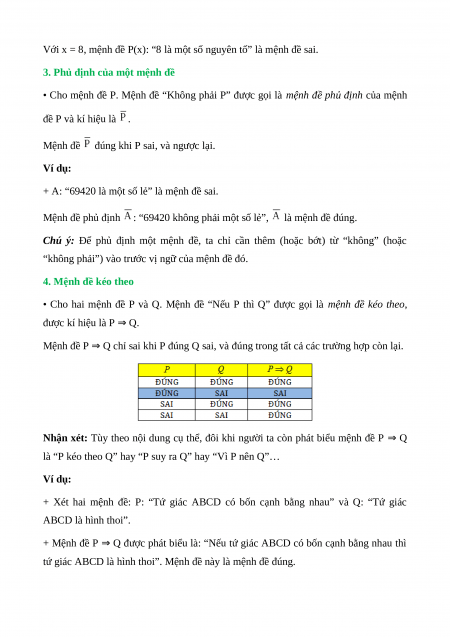 Với x = 8, mệnh đề P(x): “8 là một số nguyên tố” là mệnh đề sai.

3. Phủ định của một mệnh đề

• Cho mệnh đề P. Mệnh đề “Không phải P” được gọi là mệnh đề phủ định của mệnh đề P và kí hiệu là $\overline{P}$.

Mệnh đề $\overline{P}$ đúng khi P sai, và ngược lại.

Ví dụ:

+ A: “69420 là một số lẻ” là mệnh đề sai.

Mệnh đề phủ định $\overline{A}$: “69420 không phải một số lẻ”, $\overline{A}$ là mệnh đề đúng.

Chú ý: Để phủ định một mệnh đề, ta chỉ cần thêm (hoặc bớt) từ “không” (hoặc “không phải”) vào trước vị ngữ của mệnh đề đó.

4. Mệnh đề kéo theo

• Cho hai mệnh đề P và Q. Mệnh đề “Nếu P thì Q” được gọi là mệnh đề kéo theo, được kí hiệu là P ⇒ Q.

Mệnh đề P ⇒ Q chỉ sai khi P đúng Q sai, và đúng trong tất cả các trường hợp còn lại.

| $P$ | $Q$ | $P \Rightarrow Q$ |
|---|---|---|
| ĐÚNG | ĐÚNG | ĐÚNG |
| ĐÚNG | SAI | SAI |
| SAI | ĐÚNG | ĐÚNG |
| SAI | SAI | ĐÚNG |

Nhận xét: Tùy theo nội dung cụ thể, đôi khi người ta còn phát biểu mệnh đề P ⇒ Q là “P kéo theo Q” hay “P suy ra Q” hay “Vì P nên Q”…

Ví dụ:

+ Xét hai mệnh đề: P: “Tứ giác ABCD có bốn cạnh bằng nhau” và Q: “Tứ giác ABCD là hình thoi”.

+ Mệnh đề P ⇒ Q được phát biểu là: “Nếu tứ giác ABCD có bốn cạnh bằng nhau thì tứ giác ABCD là hình thoi”. Mệnh đề này là mệnh đề đúng.